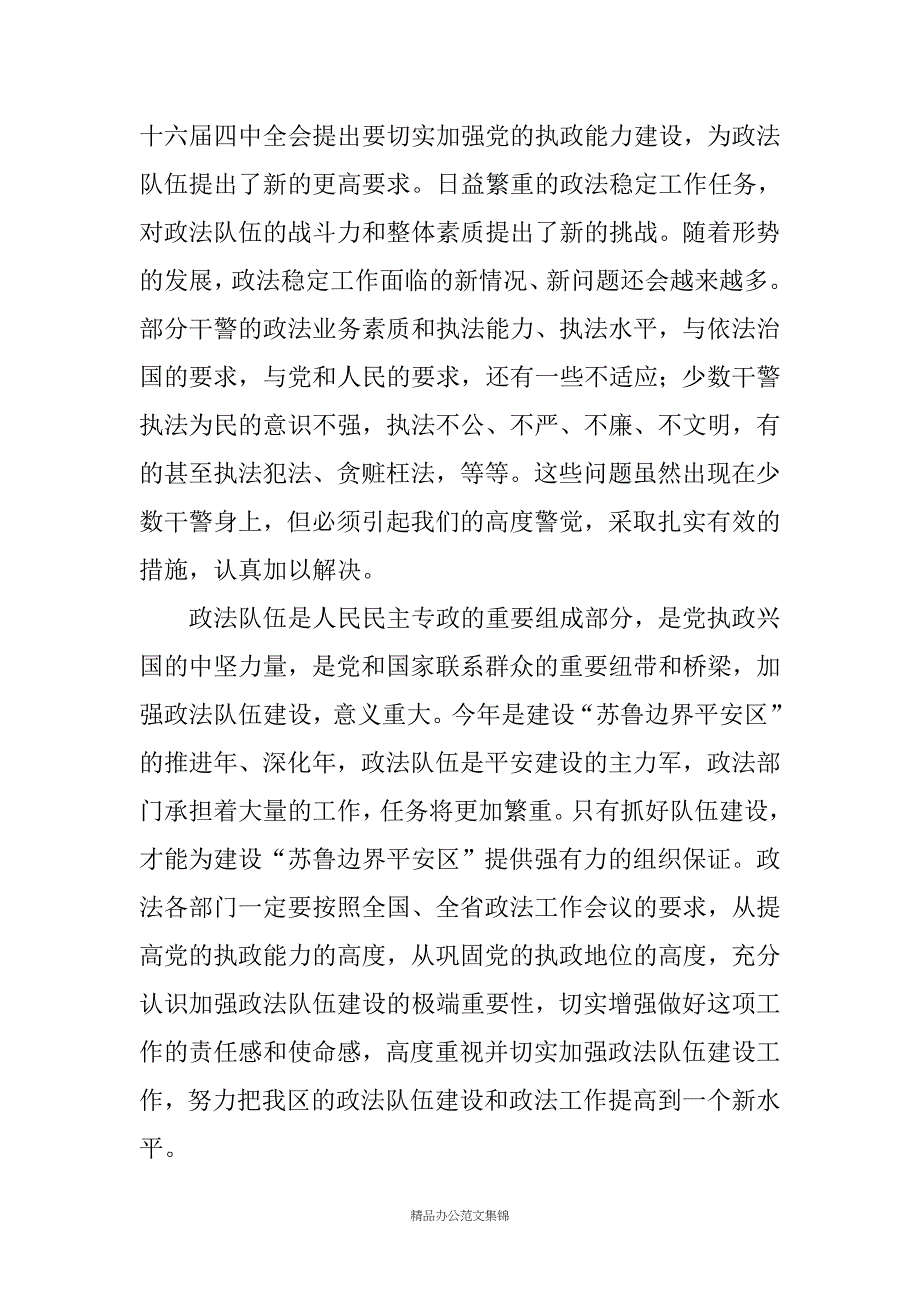 十六届四中全会提出要切实加强党的执政能力建设，为政法队伍提出了新的更高要求。日益繁重的政法稳定工作任务，对政法队伍的战斗力和整体素质提出了新的挑战。随着形势的发展，政法稳定工作面临的新情况、新问题还会越来越多。部分干警的政法业务素质和执法能力、执法水平，与依法治国的要求，与党和人民的要求，还有一些不适应；少数干警执法为民的意识不强，执法不公、不严、不廉、不文明，有的甚至执法犯法、贪赃枉法，等等。这些问题虽然出现在少数干警身上，但必须引起我们的高度警觉，采取扎实有效的措施，认真加以解决。

政法队伍是人民民主专政的重要组成部分，是党执政兴国的中坚力量，是党和国家联系群众的重要纽带和桥梁，加强政法队伍建设，意义重大。今年是建设“苏鲁边界平安区”的推进年、深化年，政法队伍是平安建设的主力军，政法部门承担着大量的工作，任务将更加繁重。只有抓好队伍建设，才能为建设“苏鲁边界平安区”提供强有力的组织保证。政法各部门一定要按照全国、全省政法工作会议的要求，从提高党的执政能力的高度，从巩固党的执政地位的高度，充分认识加强政法队伍建设的极端重要性，切实增强做好这项工作的责任感和使命感，高度重视并切实加强政法队伍建设工作，努力把我区的政法队伍建设和政法工作提高到一个新水平。

精品办公范文集锦